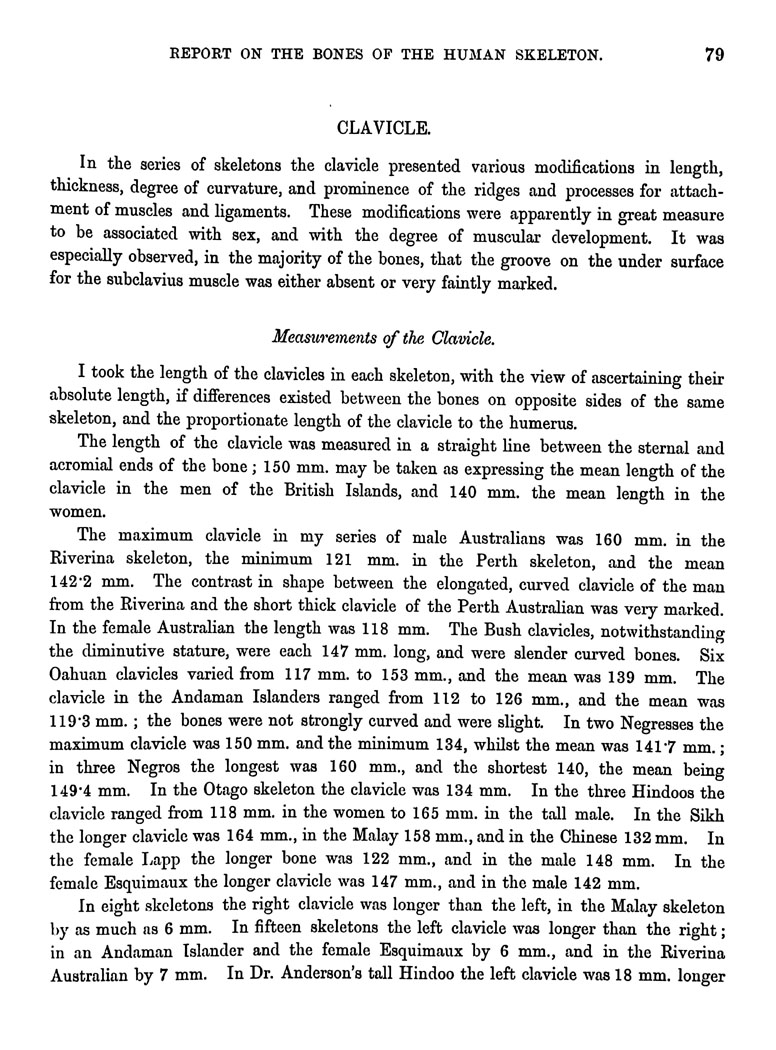 REPORT ON THE BONES OF THE HUMAN SKELETON. 79

CLAVICLE.

In the series of skeletons the clavicle presented various modifications in length, thickness, degree of curvature, and prominence of the ridges and processes for attachment of muscles and ligaments. These modifications were apparently in great measure to be associated with sex, and with the degree of muscular development. It was especially observed, in the majority of the bones, that the groove on the under surface for the subclavius muscle was either absent or very faintly marked.

Measurements of the Clavicle.

I took the length of the clavicles in each skeleton, with the view of ascertaining their absolute length, if differences existed between the bones on opposite sides of the same skeleton, and the proportionate length of the clavicle to the humerus.

The length of the clavicle was measured in a straight line between the sternal and acromial ends of the bone; 150 mm. may be taken as expressing the mean length of the clavicle in the men of the British Islands, and 140 mm. the mean length in the women.

The maximum clavicle in my series of male Australians was 160 mm. in the Riverina skeleton, the minimum 121 mm. in the Perth skeleton, and the mean 142·2 mm. The contrast in shape between the elongated, curved clavicle of the man from the Riverina and the short thick clavicle of the Perth Australian was very marked. In the female Australian the length was 118 mm. The Bush clavicles, notwithstanding the diminutive stature, were each 147 mm. long, and were slender curved bones. Six Oahuan clavicles varied from 117 mm. to 153 mm., and the mean was 139 mm. The clavicle in the Andaman Islanders ranged from 112 to 126 mm., and the mean was 119·3 mm.; the bones were not strongly curved and were slight. In two Negresses the maximum clavicle was 150 mm. and the minimum 134, whilst the mean was 141·7 mm.; in three Negros the longest was 160 mm., and the shortest 140, the mean being 149·4 mm. In the Otago skeleton the clavicle was 134 mm. In the three Hindoos the clavicle ranged from 118 mm. in the women to 165 mm. in the tall male. In the Sikh the longer clavicle was 164 mm., in the Malay 158 mm., and in the Chinese 132 mm. In the female Lapp the longer bone was 122 mm., and in the male 148 mm. In the female Esquimaux the longer clavicle was 147 mm., and in the male 142 mm.

In eight skeletons the right clavicle was longer than the left, in the Malay skeleton by as much as 6 mm. In fifteen skeletons the left clavicle was longer than the right; in an Andaman Islander and the female Esquimaux by 6 mm., and in the Riverina Australian by 7 mm. In Dr. Anderson's tall Hindoo the left clavicle was 18 mm. longer